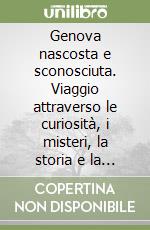 unilibro

Genova nascosta e sconosciuta. Viaggio attraverso le curiosità, i misteri, la storia e la...

COPERTINA NON DISPONIBILE